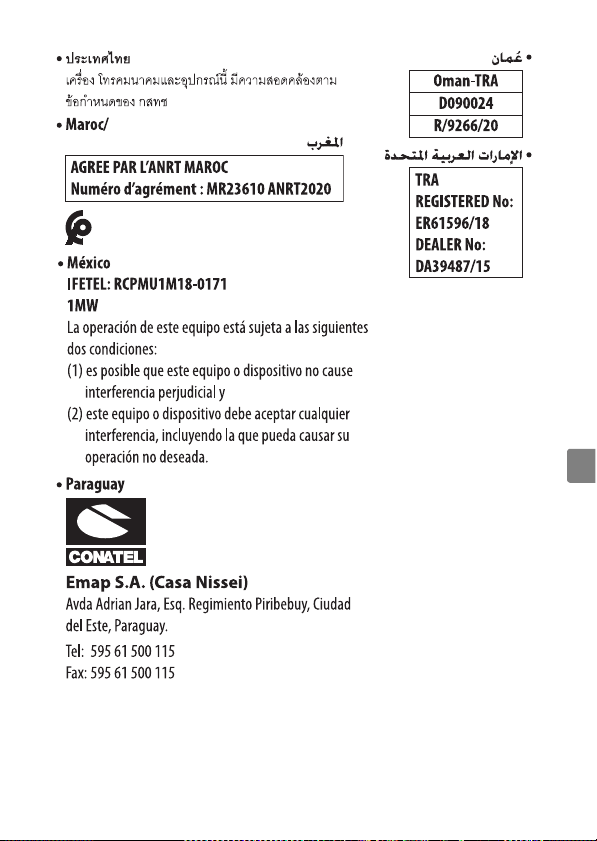 • ประเทศไทย
เครื่อง โทรคมนาคมและอุปกรณ์นี้ มีความสอดคล้องตามข้อกำหนดของ กสทช

• Maroc/
المغرب

AGREE PAR L'ANRT MAROC
Numéro d'agrément : MR23610 ANRT2020

• México
IFETEL: RCPMU1M18-0171
1MW
La operación de este equipo está sujeta a las siguientes dos condiciones:
(1) es posible que este equipo o dispositivo no cause interferencia perjudicial y
(2) este equipo o dispositivo debe aceptar cualquier interferencia, incluyendo la que pueda causar su operación no deseada.

• Paraguay

CONATEL

Emap S.A. (Casa Nissei)
Avda Adrian Jara, Esq. Regimiento Piribebuy, Ciudad del Este, Paraguay.
Tel: 595 61 500 115
Fax: 595 61 500 115

• عُمان
Oman-TRA
D090024
R/9266/20

• الإمارات العربية المتحدة
TRA
REGISTERED No:
ER61596/18
DEALER No:
DA39487/15